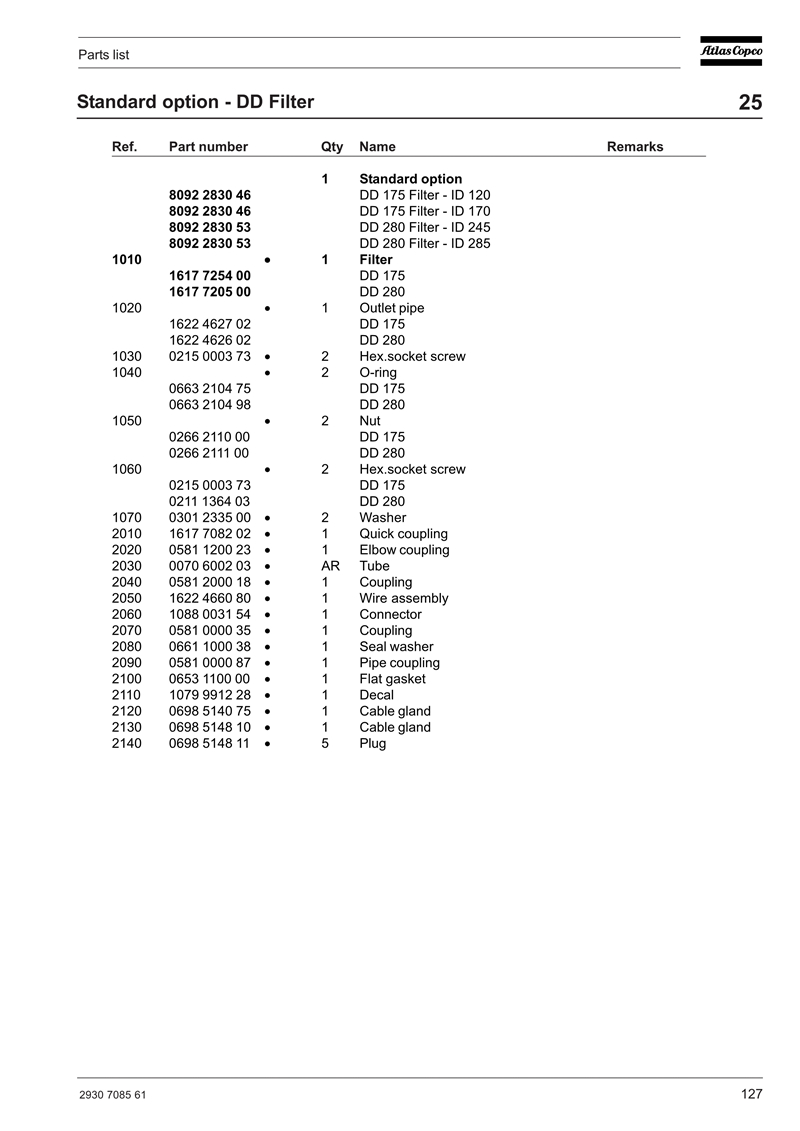 Parts list

Atlas Copco

Standard option - DD Filter

25

| Ref. | Part number | | Qty | Name | Remarks |
|---|---|---|---|---|---|
| | | | 1 | Standard option | |
| | 8092 2830 46 | | | DD 175 Filter - ID 120 | |
| | 8092 2830 46 | | | DD 175 Filter - ID 170 | |
| | 8092 2830 53 | | | DD 280 Filter - ID 245 | |
| | 8092 2830 53 | | | DD 280 Filter - ID 285 | |
| 1010 | | • | 1 | Filter | |
| | 1617 7254 00 | | | DD 175 | |
| | 1617 7205 00 | | | DD 280 | |
| 1020 | | • | 1 | Outlet pipe | |
| | 1622 4627 02 | | | DD 175 | |
| | 1622 4626 02 | | | DD 280 | |
| 1030 | 0215 0003 73 | • | 2 | Hex.socket screw | |
| 1040 | | • | 2 | O-ring | |
| | 0663 2104 75 | | | DD 175 | |
| | 0663 2104 98 | | | DD 280 | |
| 1050 | | • | 2 | Nut | |
| | 0266 2110 00 | | | DD 175 | |
| | 0266 2111 00 | | | DD 280 | |
| 1060 | | • | 2 | Hex.socket screw | |
| | 0215 0003 73 | | | DD 175 | |
| | 0211 1364 03 | | | DD 280 | |
| 1070 | 0301 2335 00 | • | 2 | Washer | |
| 2010 | 1617 7082 02 | • | 1 | Quick coupling | |
| 2020 | 0581 1200 23 | • | 1 | Elbow coupling | |
| 2030 | 0070 6002 03 | • | AR | Tube | |
| 2040 | 0581 2000 18 | • | 1 | Coupling | |
| 2050 | 1622 4660 80 | • | 1 | Wire assembly | |
| 2060 | 1088 0031 54 | • | 1 | Connector | |
| 2070 | 0581 0000 35 | • | 1 | Coupling | |
| 2080 | 0661 1000 38 | • | 1 | Seal washer | |
| 2090 | 0581 0000 87 | • | 1 | Pipe coupling | |
| 2100 | 0653 1100 00 | • | 1 | Flat gasket | |
| 2110 | 1079 9912 28 | • | 1 | Decal | |
| 2120 | 0698 5140 75 | • | 1 | Cable gland | |
| 2130 | 0698 5148 10 | • | 1 | Cable gland | |
| 2140 | 0698 5148 11 | • | 5 | Plug | |

2930 7085 61

127